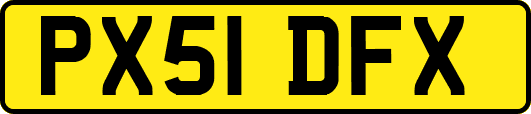 PX51 DFX